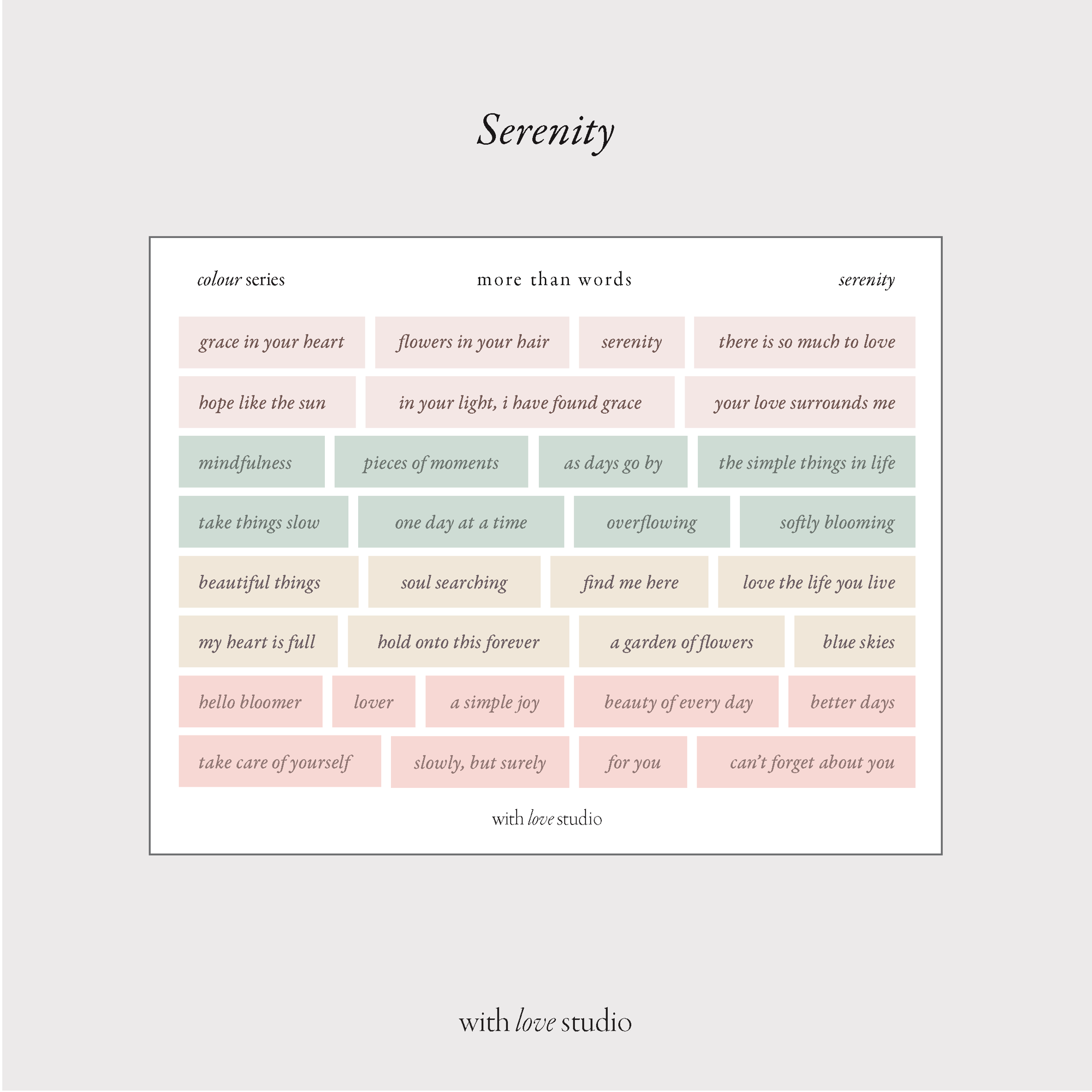 Serenity

colour series

more than words

serenity

grace in your heart

flowers in your hair

serenity

there is so much to love

hope like the sun

in your light, i have found grace

your love surrounds me

mindfulness

pieces of moments

as days go by

the simple things in life

take things slow

one day at a time

overflowing

softly blooming

beautiful things

soul searching

find me here

love the life you live

my heart is full

hold onto this forever

a garden of flowers

blue skies

hello bloomer

lover

a simple joy

beauty of every day

better days

take care of yourself

slowly, but surely

for you

can't forget about you

with love studio

with love studio